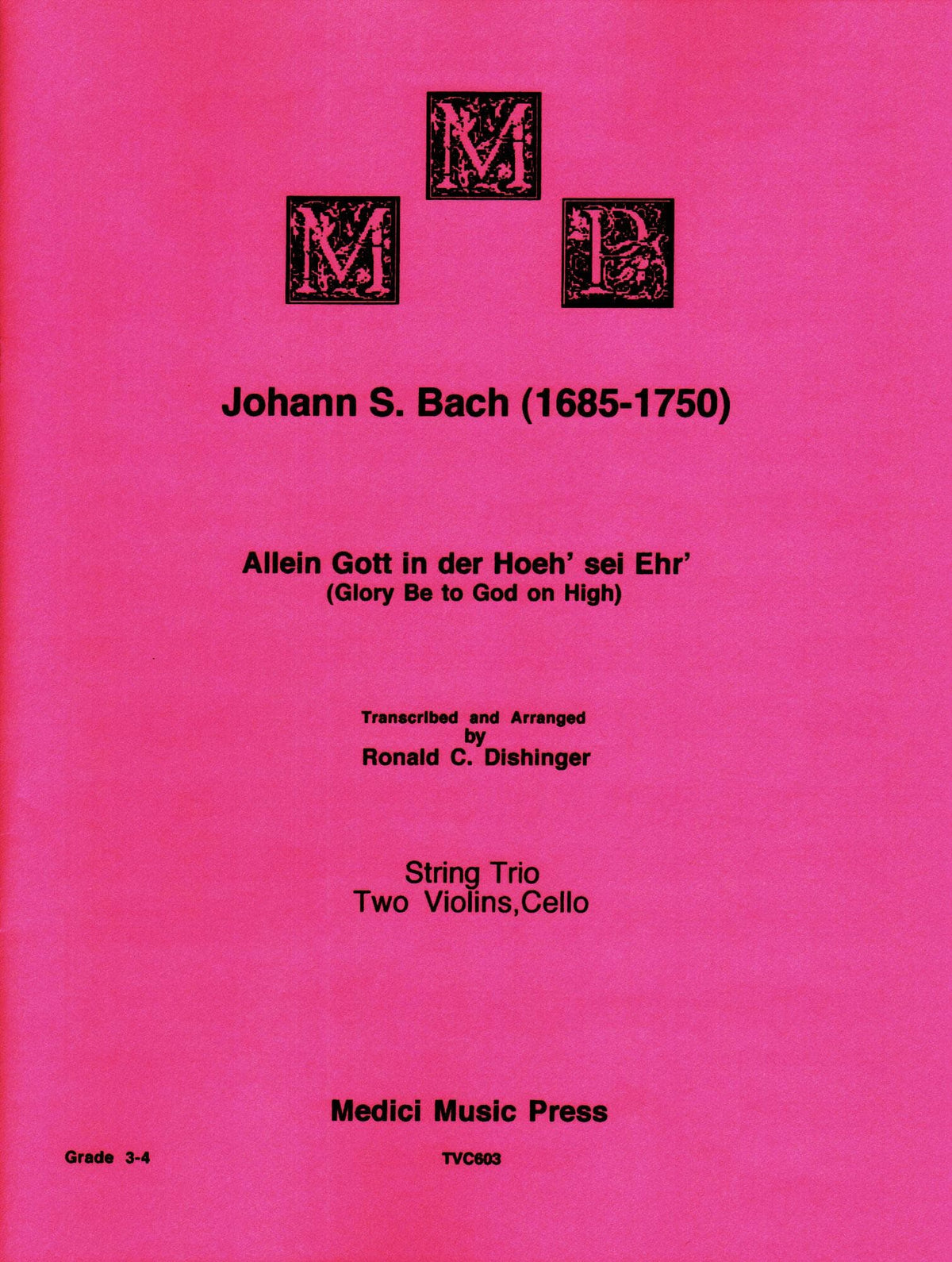 M
M P

Johann S. Bach (1685-1750)

Allein Gott in der Hoeh' sei Ehr'
(Glory Be to God on High)

Transcribed and Arranged
by
Ronald C. Dishinger

String Trio
Two Violins,Cello

Medici Music Press

Grade 3-4

TVC603